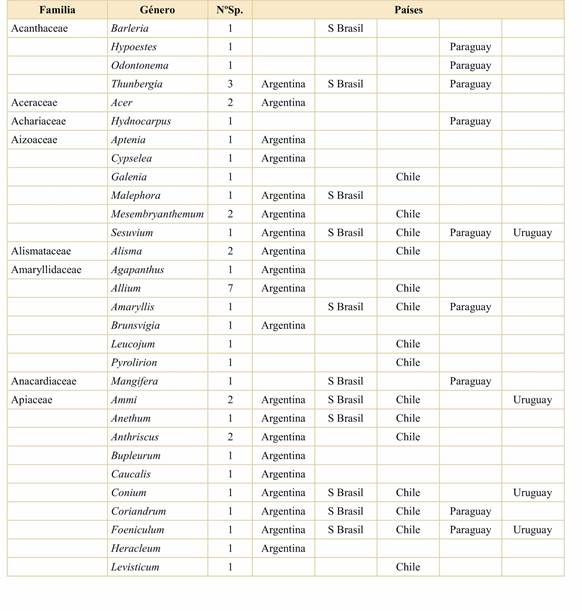 | Familia | Género | NºSp. | Países | | | | |
|---|---|---|---|---|---|---|---|
| Acanthaceae | Barleria | 1 | | S Brasil | | | |
| | Hypoestes | 1 | | | | Paraguay | |
| | Odontonema | 1 | | | | Paraguay | |
| | Thunbergia | 3 | Argentina | S Brasil | | Paraguay | |
| Aceraceae | Acer | 2 | Argentina | | | | |
| Achariaceae | Hydnocarpus | 1 | | | | Paraguay | |
| Aizoaceae | Aptenia | 1 | Argentina | | | | |
| | Cypselea | 1 | Argentina | | | | |
| | Galenia | 1 | | | Chile | | |
| | Malephora | 1 | Argentina | S Brasil | | | |
| | Mesembryanthemum | 2 | Argentina | | Chile | | |
| | Sesuvium | 1 | Argentina | S Brasil | Chile | Paraguay | Uruguay |
| Alismataceae | Alisma | 2 | Argentina | | Chile | | |
| Amaryllidaceae | Agapanthus | 1 | Argentina | | | | |
| | Allium | 7 | Argentina | | Chile | | |
| | Amaryllis | 1 | | S Brasil | Chile | Paraguay | |
| | Brunsvigia | 1 | Argentina | | | | |
| | Leucojum | 1 | | | Chile | | |
| | Pyrolirion | 1 | | | Chile | | |
| Anacardiaceae | Mangifera | 1 | | S Brasil | | Paraguay | |
| Apiaceae | Ammi | 2 | Argentina | S Brasil | Chile | | Uruguay |
| | Anethum | 1 | Argentina | S Brasil | Chile | | |
| | Anthriscus | 2 | Argentina | | Chile | | |
| | Bupleurum | 1 | Argentina | | | | |
| | Caucalis | 1 | Argentina | | | | |
| | Conium | 1 | Argentina | S Brasil | Chile | | Uruguay |
| | Coriandrum | 1 | Argentina | S Brasil | Chile | Paraguay | |
| | Foeniculum | 1 | Argentina | S Brasil | Chile | Paraguay | Uruguay |
| | Heracleum | 1 | Argentina | | | | |
| | Levisticum | 1 | | | Chile | | |